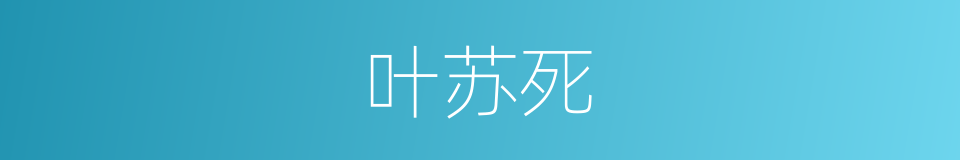 叶苏死